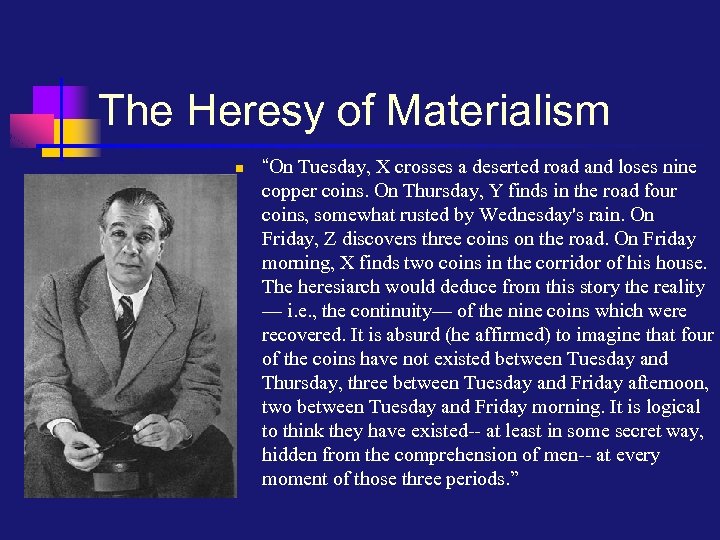 The Heresy of Materialism

“On Tuesday, X crosses a deserted road and loses nine copper coins. On Thursday, Y finds in the road four coins, somewhat rusted by Wednesday's rain. On Friday, Z discovers three coins on the road. On Friday morning, X finds two coins in the corridor of his house. The heresiarch would deduce from this story the reality — i.e., the continuity— of the nine coins which were recovered. It is absurd (he affirmed) to imagine that four of the coins have not existed between Tuesday and Thursday, three between Tuesday and Friday afternoon, two between Tuesday and Friday morning. It is logical to think they have existed-- at least in some secret way, hidden from the comprehension of men-- at every moment of those three periods.”